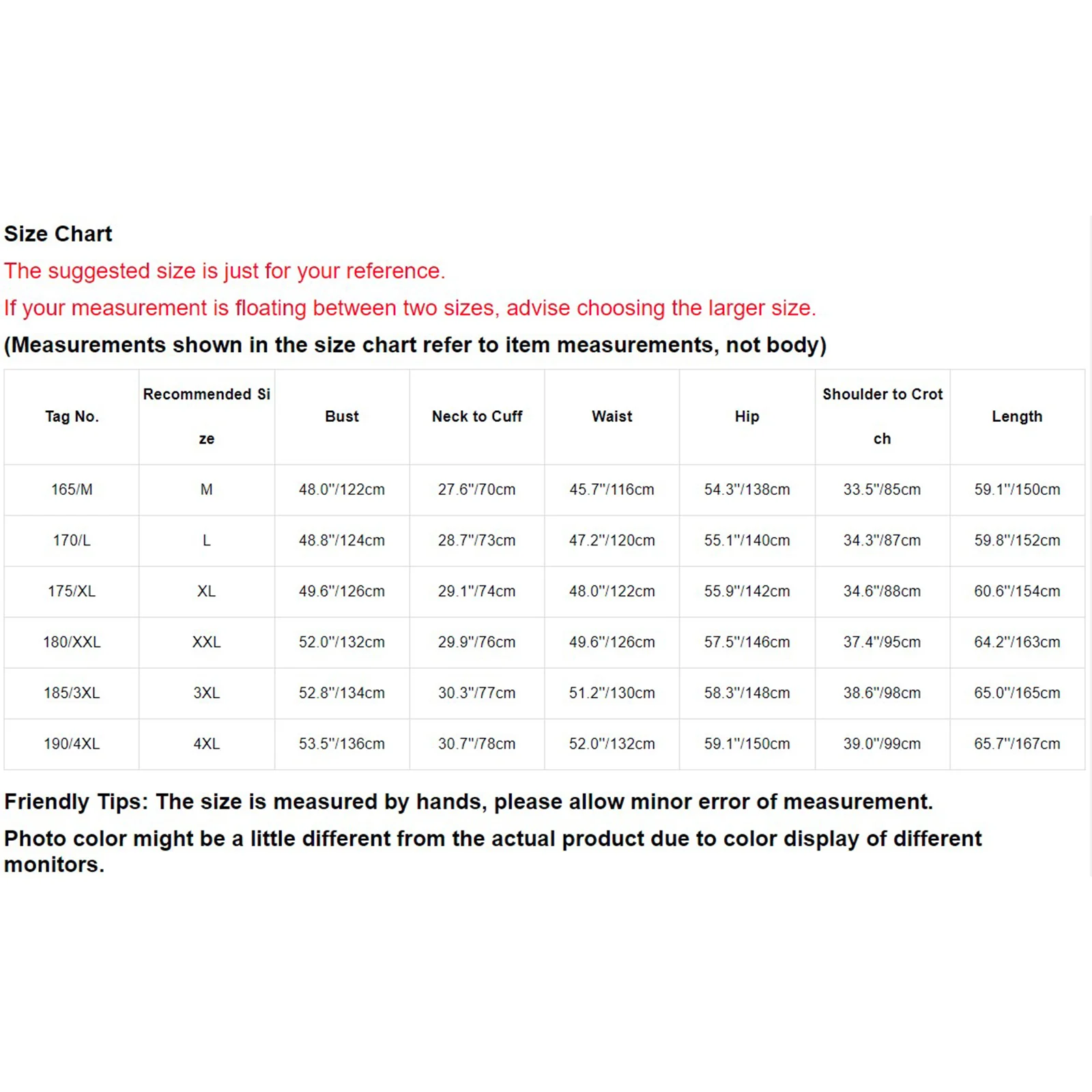 Size Chart

The suggested size is just for your reference.

If your measurement is floating between two sizes, advise choosing the larger size.

(Measurements shown in the size chart refer to item measurements, not body)

| Tag No. | Recommended Size | Bust | Neck to Cuff | Waist | Hip | Shoulder to Crotch | Length |
|---|---|---|---|---|---|---|---|
| 165/M | M | 48.0"/122cm | 27.6"/70cm | 45.7"/116cm | 54.3"/138cm | 33.5"/85cm | 59.1"/150cm |
| 170/L | L | 48.8"/124cm | 28.7"/73cm | 47.2"/120cm | 55.1"/140cm | 34.3"/87cm | 59.8"/152cm |
| 175/XL | XL | 49.6"/126cm | 29.1"/74cm | 48.0"/122cm | 55.9"/142cm | 34.6"/88cm | 60.6"/154cm |
| 180/XXL | XXL | 52.0"/132cm | 29.9"/76cm | 49.6"/126cm | 57.5"/146cm | 37.4"/95cm | 64.2"/163cm |
| 185/3XL | 3XL | 52.8"/134cm | 30.3"/77cm | 51.2"/130cm | 58.3"/148cm | 38.6"/98cm | 65.0"/165cm |
| 190/4XL | 4XL | 53.5"/136cm | 30.7"/78cm | 52.0"/132cm | 59.1"/150cm | 39.0"/99cm | 65.7"/167cm |

Friendly Tips: The size is measured by hands, please allow minor error of measurement.

Photo color might be a little different from the actual product due to color display of different monitors.